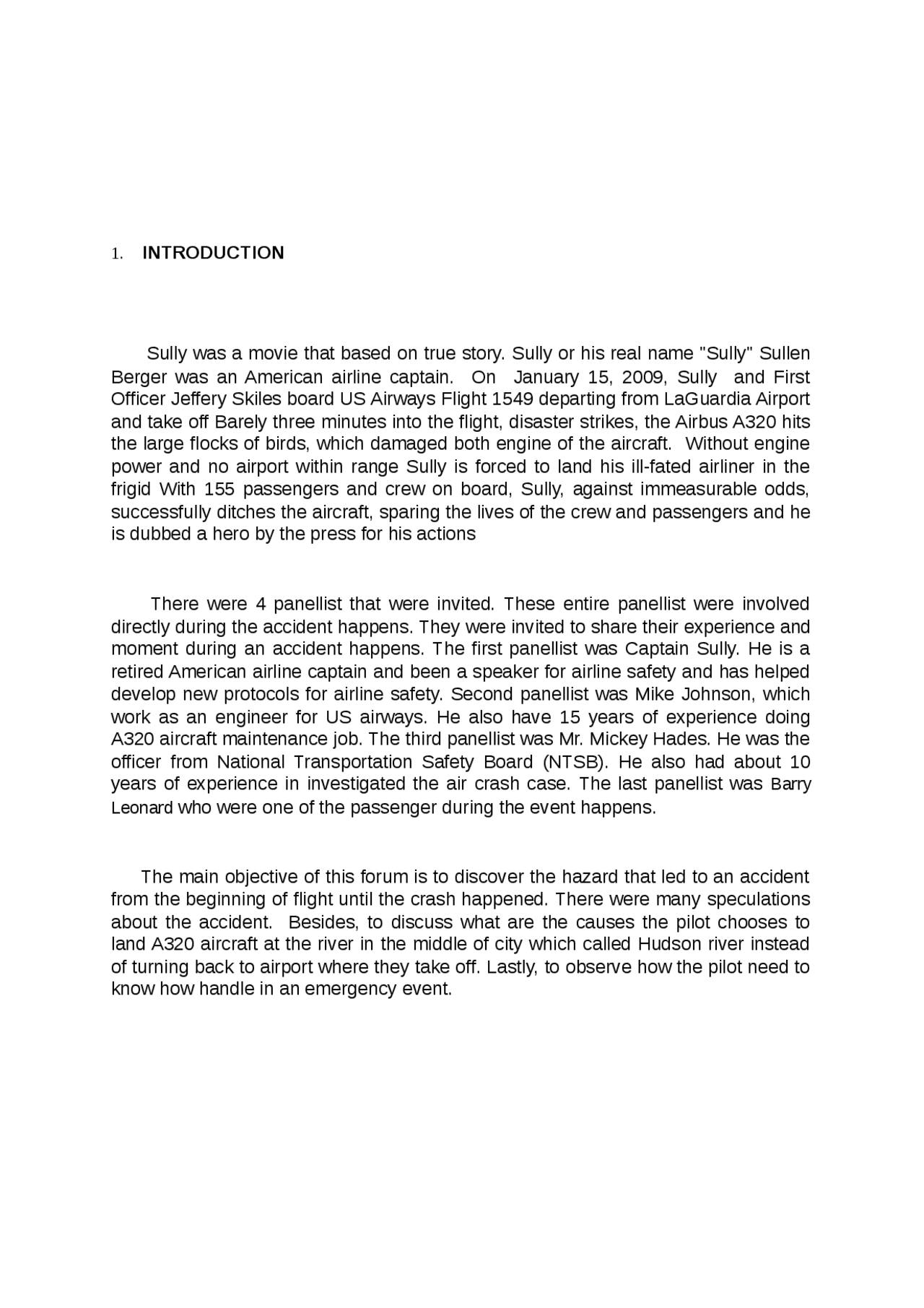 1. INTRODUCTION

Sully was a movie that based on true story. Sully or his real name "Sully" Sullen Berger was an American airline captain. On January 15, 2009, Sully and First Officer Jeffery Skiles board US Airways Flight 1549 departing from LaGuardia Airport and take off Barely three minutes into the flight, disaster strikes, the Airbus A320 hits the large flocks of birds, which damaged both engine of the aircraft. Without engine power and no airport within range Sully is forced to land his ill-fated airliner in the frigid With 155 passengers and crew on board, Sully, against immeasurable odds, successfully ditches the aircraft, sparing the lives of the crew and passengers and he is dubbed a hero by the press for his actions

There were 4 panellist that were invited. These entire panellist were involved directly during the accident happens. They were invited to share their experience and moment during an accident happens. The first panellist was Captain Sully. He is a retired American airline captain and been a speaker for airline safety and has helped develop new protocols for airline safety. Second panellist was Mike Johnson, which work as an engineer for US airways. He also have 15 years of experience doing A320 aircraft maintenance job. The third panellist was Mr. Mickey Hades. He was the officer from National Transportation Safety Board (NTSB). He also had about 10 years of experience in investigated the air crash case. The last panellist was Barry Leonard who were one of the passenger during the event happens.

The main objective of this forum is to discover the hazard that led to an accident from the beginning of flight until the crash happened. There were many speculations about the accident. Besides, to discuss what are the causes the pilot chooses to land A320 aircraft at the river in the middle of city which called Hudson river instead of turning back to airport where they take off. Lastly, to observe how the pilot need to know how handle in an emergency event.